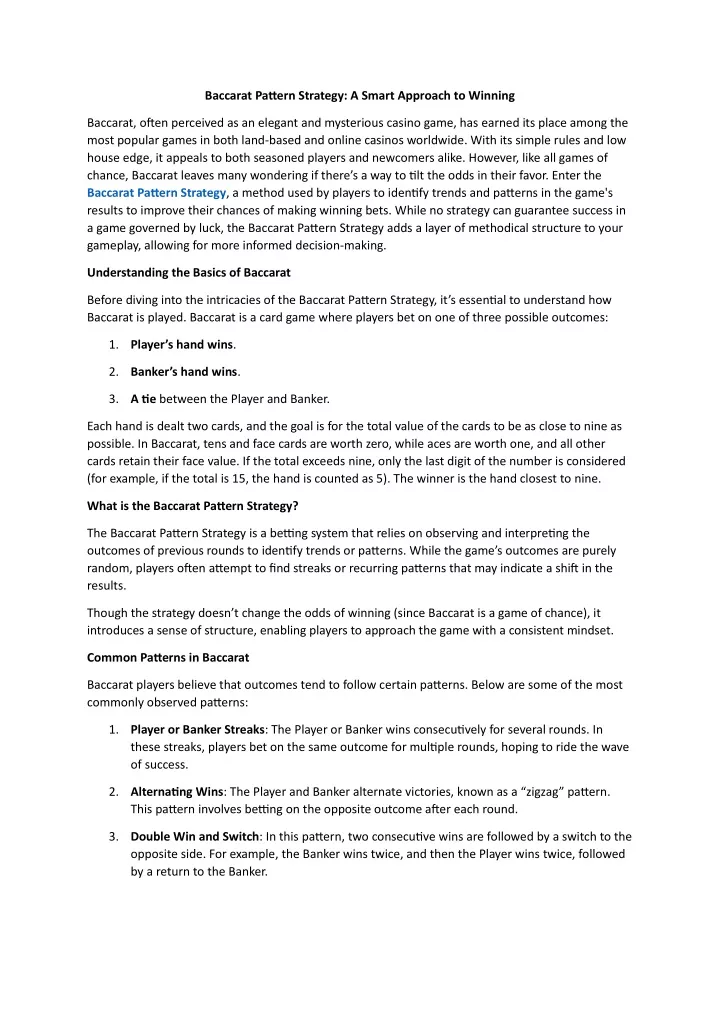 Baccarat Pattern Strategy: A Smart Approach to Winning

Baccarat, often perceived as an elegant and mysterious casino game, has earned its place among the most popular games in both land-based and online casinos worldwide. With its simple rules and low house edge, it appeals to both seasoned players and newcomers alike. However, like all games of chance, Baccarat leaves many wondering if there's a way to tilt the odds in their favor. Enter the Baccarat Pattern Strategy, a method used by players to identify trends and patterns in the game's results to improve their chances of making winning bets. While no strategy can guarantee success in a game governed by luck, the Baccarat Pattern Strategy adds a layer of methodical structure to your gameplay, allowing for more informed decision-making.

Understanding the Basics of Baccarat

Before diving into the intricacies of the Baccarat Pattern Strategy, it's essential to understand how Baccarat is played. Baccarat is a card game where players bet on one of three possible outcomes:

1. Player's hand wins.

2. Banker's hand wins.

3. A tie between the Player and Banker.

Each hand is dealt two cards, and the goal is for the total value of the cards to be as close to nine as possible. In Baccarat, tens and face cards are worth zero, while aces are worth one, and all other cards retain their face value. If the total exceeds nine, only the last digit of the number is considered (for example, if the total is 15, the hand is counted as 5). The winner is the hand closest to nine.

What is the Baccarat Pattern Strategy?

The Baccarat Pattern Strategy is a betting system that relies on observing and interpreting the outcomes of previous rounds to identify trends or patterns. While the game's outcomes are purely random, players often attempt to find streaks or recurring patterns that may indicate a shift in the results.

Though the strategy doesn't change the odds of winning (since Baccarat is a game of chance), it introduces a sense of structure, enabling players to approach the game with a consistent mindset.

Common Patterns in Baccarat

Baccarat players believe that outcomes tend to follow certain patterns. Below are some of the most commonly observed patterns:

1. Player or Banker Streaks: The Player or Banker wins consecutively for several rounds. In these streaks, players bet on the same outcome for multiple rounds, hoping to ride the wave of success.

2. Alternating Wins: The Player and Banker alternate victories, known as a "zigzag" pattern. This pattern involves betting on the opposite outcome after each round.

3. Double Win and Switch: In this pattern, two consecutive wins are followed by a switch to the opposite side. For example, the Banker wins twice, and then the Player wins twice, followed by a return to the Banker.